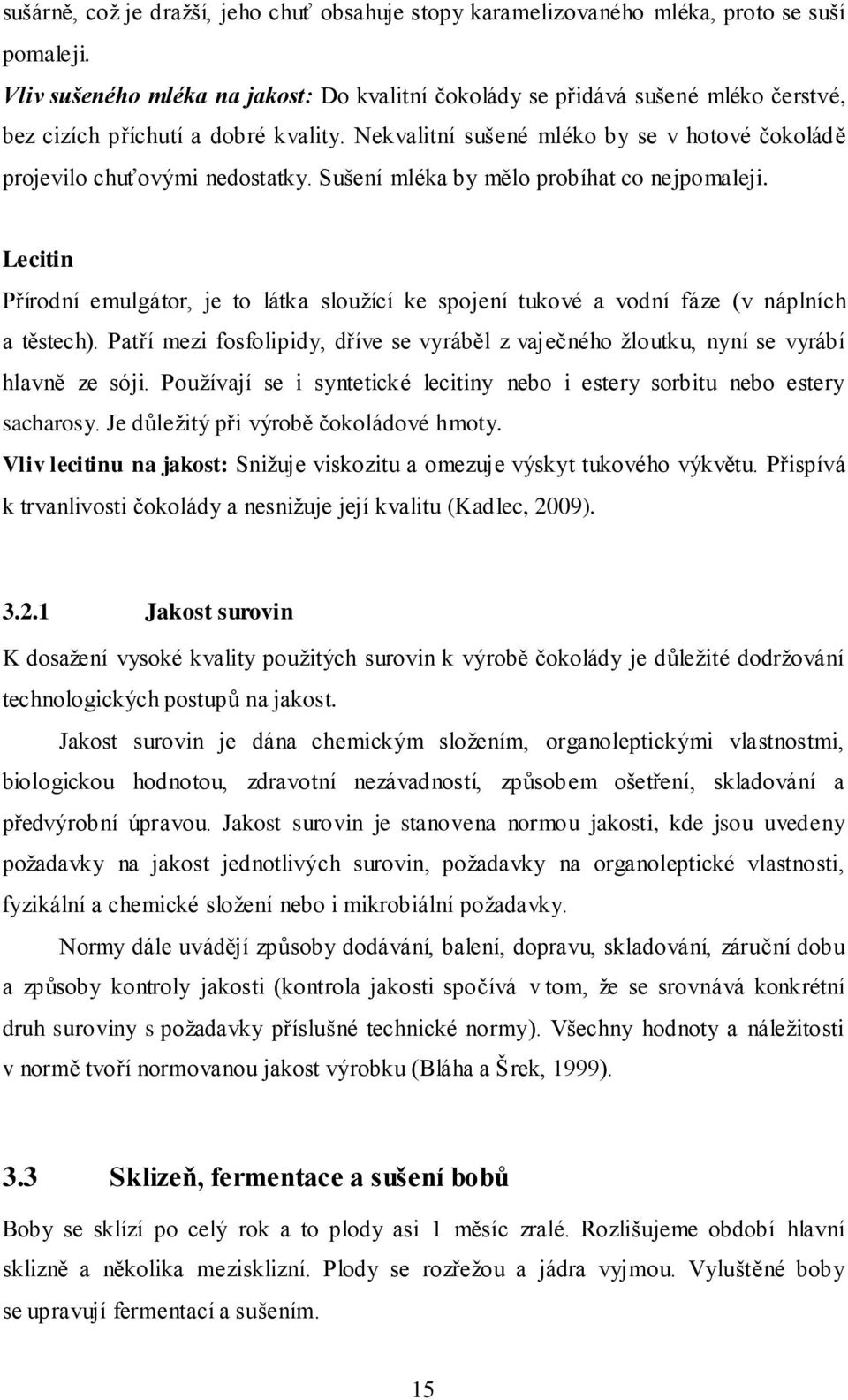 sušárně, což je dražší, jeho chuť obsahuje stopy karamelizovaného mléka, proto se suší pomaleji.

Vliv sušeného mléka na jakost: Do kvalitní čokolády se přidává sušené mléko čerstvé, bez cizích příchutí a dobré kvality. Nekvalitní sušené mléko by se v hotové čokoládě projevilo chuťovými nedostatky. Sušení mléka by mělo probíhat co nejpomaleji.

Lecitin

Přírodní emulgátor, je to látka sloužící ke spojení tukové a vodní fáze (v náplních a těstech). Patří mezi fosfolipidy, dříve se vyráběl z vaječného žloutku, nyní se vyrábí hlavně ze sóji. Používají se i syntetické lecitiny nebo i estery sorbitu nebo estery sacharosy. Je důležitý při výrobě čokoládové hmoty.

Vliv lecitinu na jakost: Snižuje viskozitu a omezuje výskyt tukového výkvětu. Přispívá k trvanlivosti čokolády a nesnižuje její kvalitu (Kadlec, 2009).

3.2.1 Jakost surovin

K dosažení vysoké kvality použitých surovin k výrobě čokolády je důležité dodržování technologických postupů na jakost.

Jakost surovin je dána chemickým složením, organoleptickými vlastnostmi, biologickou hodnotou, zdravotní nezávadností, způsobem ošetření, skladování a předvýrobní úpravou. Jakost surovin je stanovena normou jakosti, kde jsou uvedeny požadavky na jakost jednotlivých surovin, požadavky na organoleptické vlastnosti, fyzikální a chemické složení nebo i mikrobiální požadavky.

Normy dále uvádějí způsoby dodávání, balení, dopravu, skladování, záruční dobu a způsoby kontroly jakosti (kontrola jakosti spočívá v tom, že se srovnává konkrétní druh suroviny s požadavky příslušné technické normy). Všechny hodnoty a náležitosti v normě tvoří normovanou jakost výrobku (Bláha a Šrek, 1999).

3.3 Sklizeň, fermentace a sušení bobů

Boby se sklízí po celý rok a to plody asi 1 měsíc zralé. Rozlišujeme období hlavní sklizně a několika mezisklizní. Plody se rozřežou a jádra vyjmou. Vyluštěné boby se upravují fermentací a sušením.

15